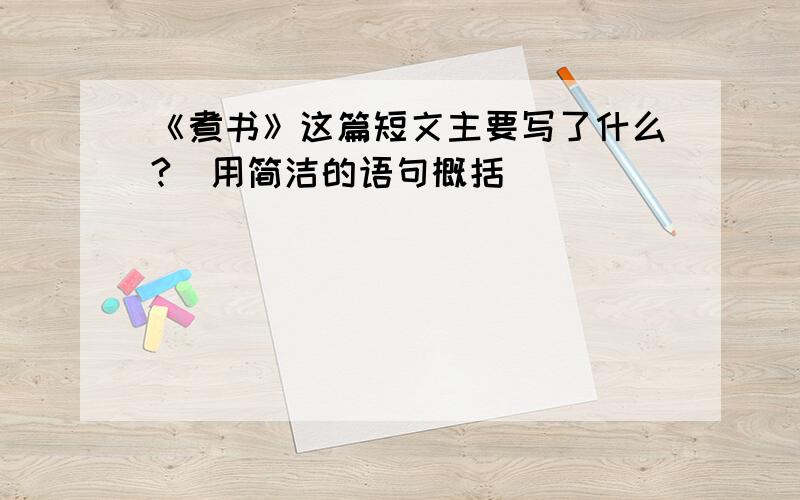 《煮书》这篇短文主要写了什么?（用简洁的语句概括）